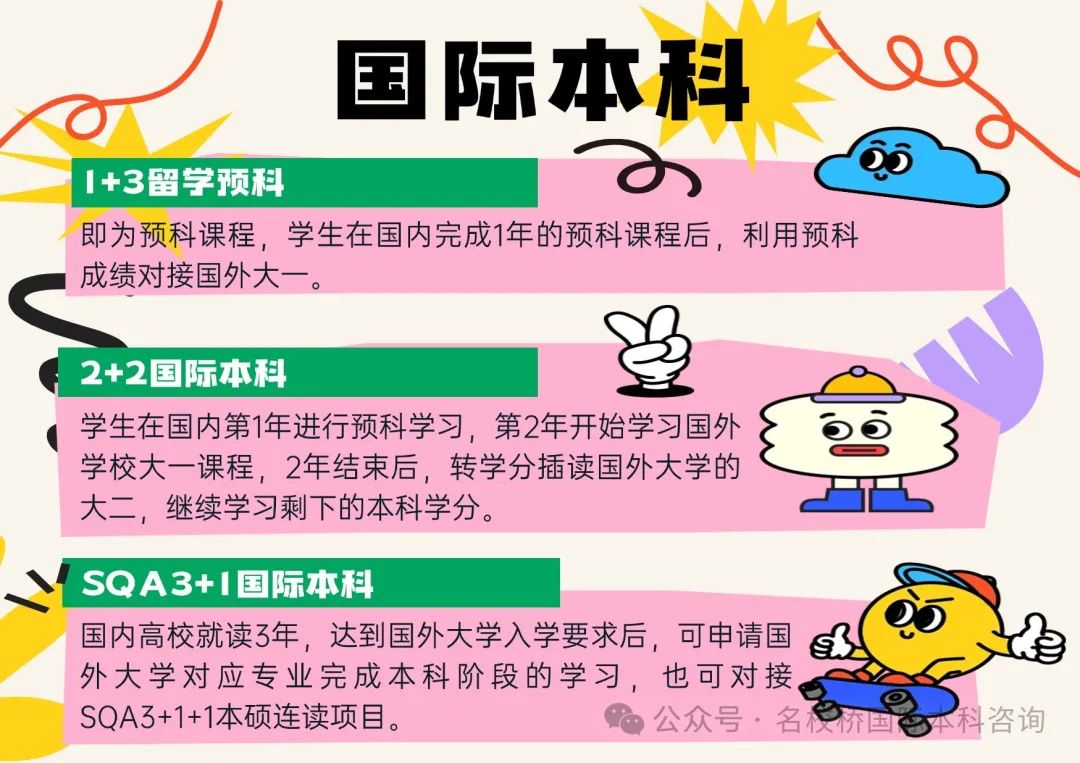 国际本科

1+3留学预科
即为预科课程，学生在国内完成1年的预科课程后，利用预科成绩对接国外大一。

2+2国际本科
学生在国内第1年进行预科学习，第2年开始学习国外学校大一课程，2年结束后，转学分插读国外大学的大二，继续学习剩下的本科学分。

SQA3+1国际本科
国内高校就读3年，达到国外大学入学要求后，可申请国外大学对应专业完成本科阶段的学习，也可对接SQA3+1+1本硕连读项目。

公众号 · 名校桥国际本科咨询